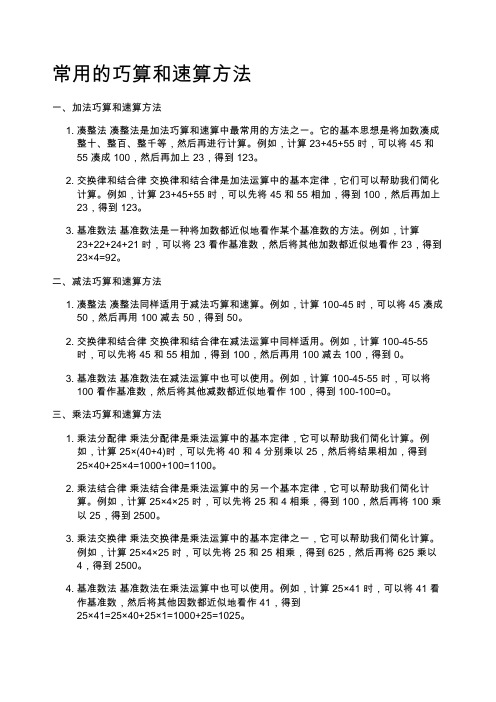 常用的巧算和速算方法

一、加法巧算和速算方法

1. 凑整法 凑整法是加法巧算和速算中最常用的方法之一。它的基本思想是将加数凑成整十、整百、整千等，然后再进行计算。例如，计算 23+45+55 时，可以将 45 和 55 凑成 100，然后再加上 23，得到 123。

2. 交换律和结合律 交换律和结合律是加法运算中的基本定律，它们可以帮助我们简化计算。例如，计算 23+45+55 时，可以先将 45 和 55 相加，得到 100，然后再加上 23，得到 123。

3. 基准数法 基准数法是一种将加数都近似地看作某个基准数的方法。例如，计算 23+22+24+21 时，可以将 23 看作基准数，然后将其他加数都近似地看作 23，得到 23×4=92。

二、减法巧算和速算方法

1. 凑整法 凑整法同样适用于减法巧算和速算。例如，计算 100-45 时，可以将 45 凑成 50，然后再用 100 减去 50，得到 50。

2. 交换律和结合律 交换律和结合律在减法运算中同样适用。例如，计算 100-45-55 时，可以先将 45 和 55 相加，得到 100，然后再用 100 减去 100，得到 0。

3. 基准数法 基准数法在减法运算中也可以使用。例如，计算 100-45-55 时，可以将 100 看作基准数，然后将其他减数都近似地看作 100，得到 100-100=0。

三、乘法巧算和速算方法

1. 乘法分配律 乘法分配律是乘法运算中的基本定律，它可以帮助我们简化计算。例如，计算 25×(40+4)时，可以先将 40 和 4 分别乘以 25，然后将结果相加，得到 25×40+25×4=1000+100=1100。

2. 乘法结合律 乘法结合律是乘法运算中的另一个基本定律，它可以帮助我们简化计算。例如，计算 25×4×25 时，可以先将 25 和 4 相乘，得到 100，然后再将 100 乘以 25，得到 2500。

3. 乘法交换律 乘法交换律是乘法运算中的基本定律之一，它可以帮助我们简化计算。例如，计算 25×4×25 时，可以先将 25 和 25 相乘，得到 625，然后再将 625 乘以 4，得到 2500。

4. 基准数法 基准数法在乘法运算中也可以使用。例如，计算 25×41 时，可以将 41 看作基准数，然后将其他因数都近似地看作 41，得到 25×41=25×40+25×1=1000+25=1025。